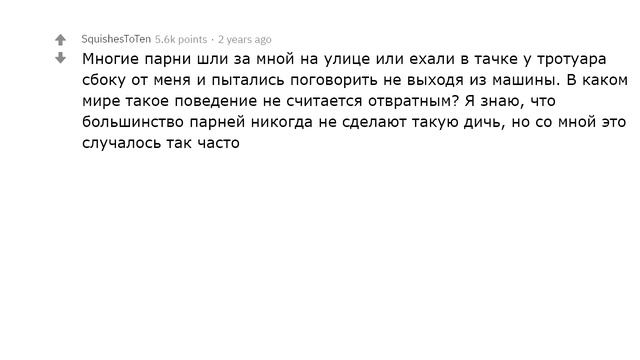 SquishesToTen 5.6k points · 2 years ago

Многие парни шли за мной на улице или ехали в тачке у тротуара сбоку от меня и пытались поговорить не выходя из машины. В каком мире такое поведение не считается отвратным? Я знаю, что большинство парней никогда не сделают такую дичь, но со мной это случалось так часто